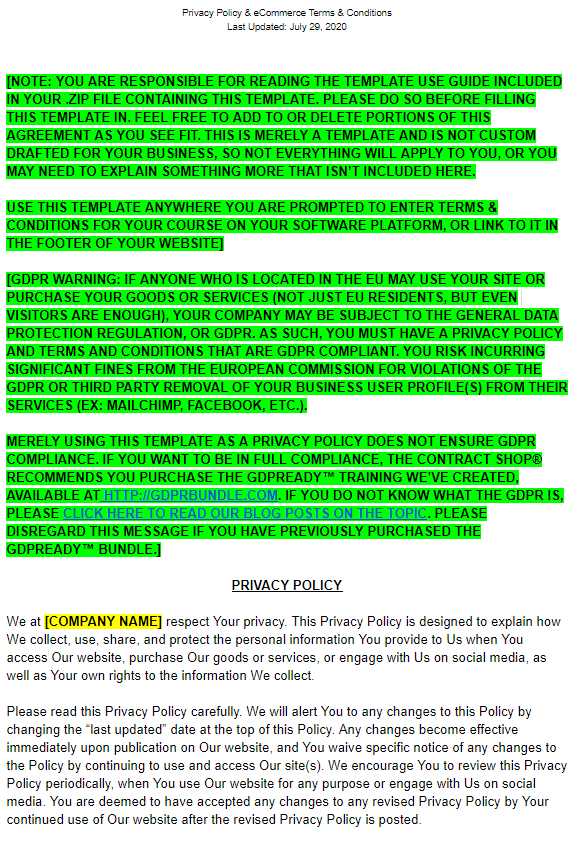 Privacy Policy & eCommerce Terms & Conditions
Last Updated: July 29, 2020

[NOTE: YOU ARE RESPONSIBLE FOR READING THE TEMPLATE USE GUIDE INCLUDED IN YOUR .ZIP FILE CONTAINING THIS TEMPLATE. PLEASE DO SO BEFORE FILLING THIS TEMPLATE IN. FEEL FREE TO ADD TO OR DELETE PORTIONS OF THIS AGREEMENT AS YOU SEE FIT. THIS IS MERELY A TEMPLATE AND IS NOT CUSTOM DRAFTED FOR YOUR BUSINESS, SO NOT EVERYTHING WILL APPLY TO YOU, OR YOU MAY NEED TO EXPLAIN SOMETHING MORE THAT ISN'T INCLUDED HERE.

USE THIS TEMPLATE ANYWHERE YOU ARE PROMPTED TO ENTER TERMS & CONDITIONS FOR YOUR COURSE ON YOUR SOFTWARE PLATFORM, OR LINK TO IT IN THE FOOTER OF YOUR WEBSITE]

[GDPR WARNING: IF ANYONE WHO IS LOCATED IN THE EU MAY USE YOUR SITE OR PURCHASE YOUR GOODS OR SERVICES (NOT JUST EU RESIDENTS, BUT EVEN VISITORS ARE ENOUGH), YOUR COMPANY MAY BE SUBJECT TO THE GENERAL DATA PROTECTION REGULATION, OR GDPR. AS SUCH, YOU MUST HAVE A PRIVACY POLICY AND TERMS AND CONDITIONS THAT ARE GDPR COMPLIANT. YOU RISK INCURRING SIGNIFICANT FINES FROM THE EUROPEAN COMMISSION FOR VIOLATIONS OF THE GDPR OR THIRD PARTY REMOVAL OF YOUR BUSINESS USER PROFILE(S) FROM THEIR SERVICES (EX: MAILCHIMP, FACEBOOK, ETC.).

MERELY USING THIS TEMPLATE AS A PRIVACY POLICY DOES NOT ENSURE GDPR COMPLIANCE. IF YOU WANT TO BE IN FULL COMPLIANCE, THE CONTRACT SHOP® RECOMMENDS YOU PURCHASE THE GDPREADY™ TRAINING WE'VE CREATED, AVAILABLE AT HTTP://GDPRBUNDLE.COM. IF YOU DO NOT KNOW WHAT THE GDPR IS, PLEASE CLICK HERE TO READ OUR BLOG POSTS ON THE TOPIC. PLEASE DISREGARD THIS MESSAGE IF YOU HAVE PREVIOUSLY PURCHASED THE GDPREADY™ BUNDLE.]

PRIVACY POLICY

We at [COMPANY NAME] respect Your privacy. This Privacy Policy is designed to explain how We collect, use, share, and protect the personal information You provide to Us when You access Our website, purchase Our goods or services, or engage with Us on social media, as well as Your own rights to the information We collect.

Please read this Privacy Policy carefully. We will alert You to any changes to this Policy by changing the "last updated" date at the top of this Policy. Any changes become effective immediately upon publication on Our website, and You waive specific notice of any changes to the Policy by continuing to use and access Our site(s). We encourage You to review this Privacy Policy periodically, when You use Our website for any purpose or engage with Us on social media. You are deemed to have accepted any changes to any revised Privacy Policy by Your continued use of Our website after the revised Privacy Policy is posted.